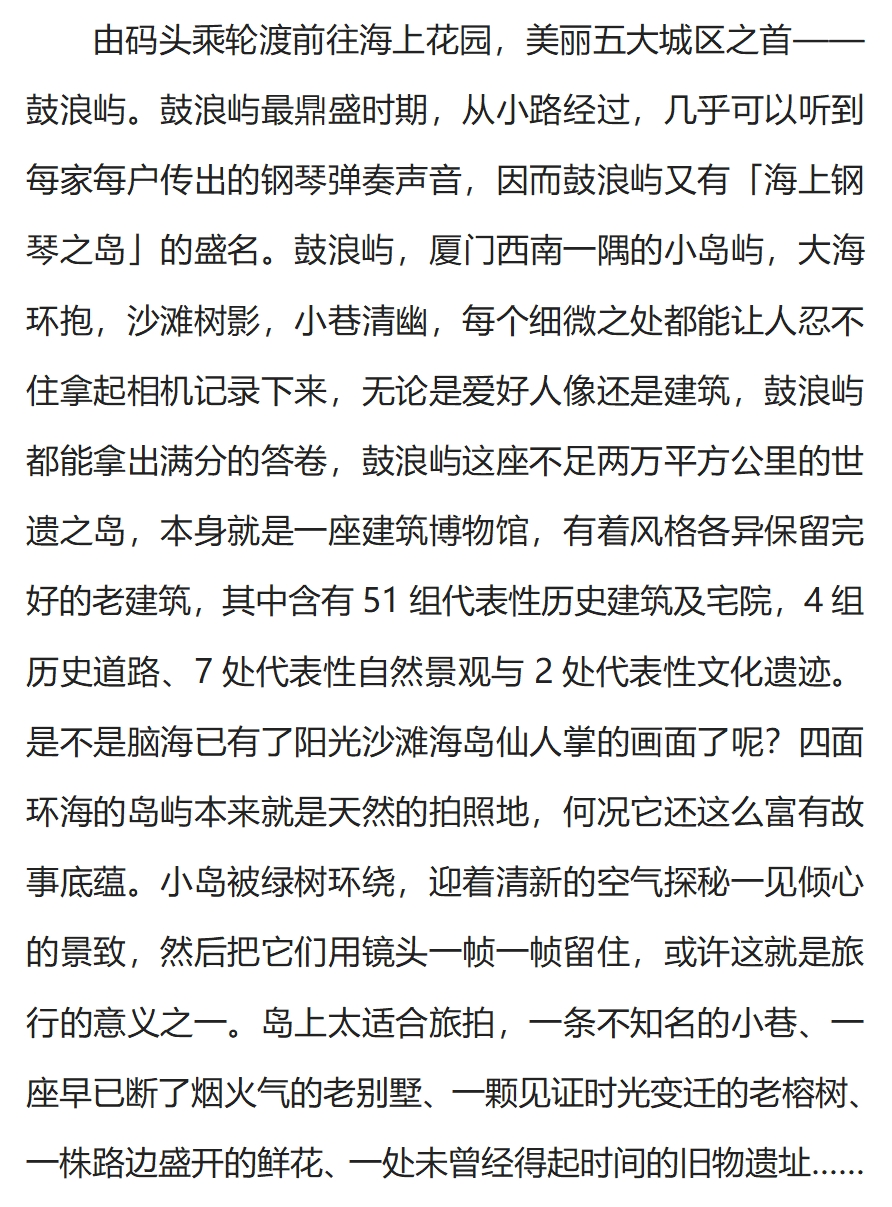 由码头乘轮渡前往海上花园，美丽五大城区之首——鼓浪屿。鼓浪屿最鼎盛时期，从小路经过，几乎可以听到每家每户传出的钢琴弹奏声音，因而鼓浪屿又有「海上钢琴之岛」的盛名。鼓浪屿，厦门西南一隅的小岛屿，大海环抱，沙滩树影，小巷清幽，每个细微之处都能让人忍不住拿起相机记录下来，无论是爱好人像还是建筑，鼓浪屿都能拿出满分的答卷，鼓浪屿这座不足两万平方公里的世遗之岛，本身就是一座建筑博物馆，有着风格各异保留完好的老建筑，其中含有 51 组代表性历史建筑及宅院，4 组历史道路、7 处代表性自然景观与 2 处代表性文化遗迹。是不是脑海已有了阳光沙滩海岛仙人掌的画面了呢？四面环海的岛屿本来就是天然的拍照地，何况它还这么富有故事底蕴。小岛被绿树环绕，迎着清新的空气探秘一见倾心的景致，然后把它们用镜头一帧一帧留住，或许这就是旅行的意义之一。岛上太适合旅拍，一条不知名的小巷、一座早已断了烟火气的老别墅、一颗见证时光变迁的老榕树、一株路边盛开的鲜花、一处未曾经得起时间的旧物遗址……